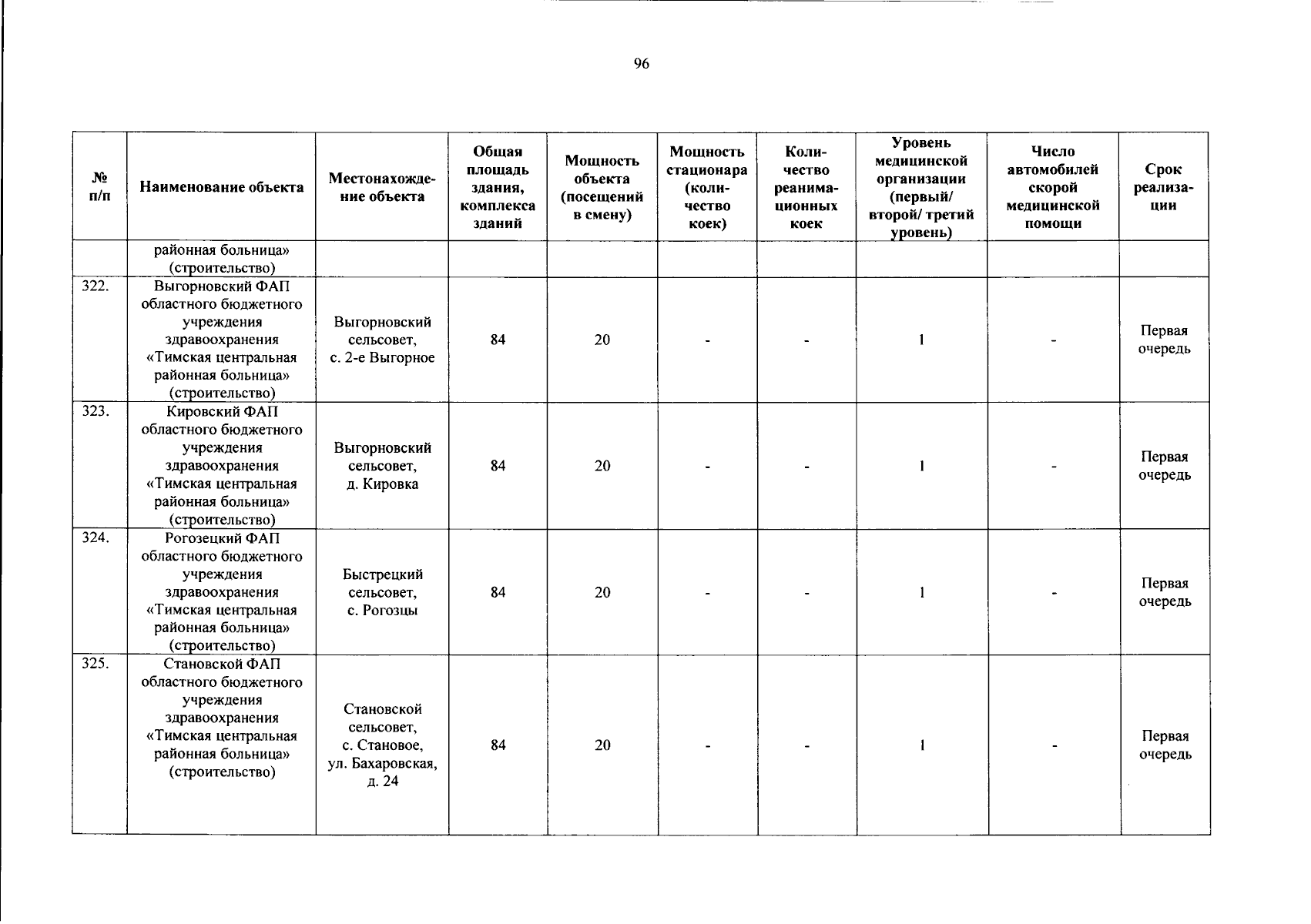 96

| № п/п | Наименование объекта | Местонахождение объекта | Общая площадь здания, комплекса зданий | Мощность объекта (посещений в смену) | Мощность стационара (количество коек) | Количество реанимационных коек | Уровень медицинской организации (первый/ второй/ третий уровень) | Число автомобилей скорой медицинской помощи | Срок реализации |
|---|---|---|---|---|---|---|---|---|---|
| | районная больница» (строительство) | | | | | | | | |
| 322. | Выгорновский ФАП областного бюджетного учреждения здравоохранения «Тимская центральная районная больница» (строительство) | Выгорновский сельсовет, с. 2-е Выгорное | 84 | 20 | - | - | 1 | - | Первая очередь |
| 323. | Кировский ФАП областного бюджетного учреждения здравоохранения «Тимская центральная районная больница» (строительство) | Выгорновский сельсовет, д. Кировка | 84 | 20 | - | - | 1 | - | Первая очередь |
| 324. | Рогозецкий ФАП областного бюджетного учреждения здравоохранения «Тимская центральная районная больница» (строительство) | Быстрецкий сельсовет, с. Рогозцы | 84 | 20 | - | - | 1 | - | Первая очередь |
| 325. | Становской ФАП областного бюджетного учреждения здравоохранения «Тимская центральная районная больница» (строительство) | Становской сельсовет, с. Становое, ул. Бахаровская, д. 24 | 84 | 20 | - | - | 1 | - | Первая очередь |